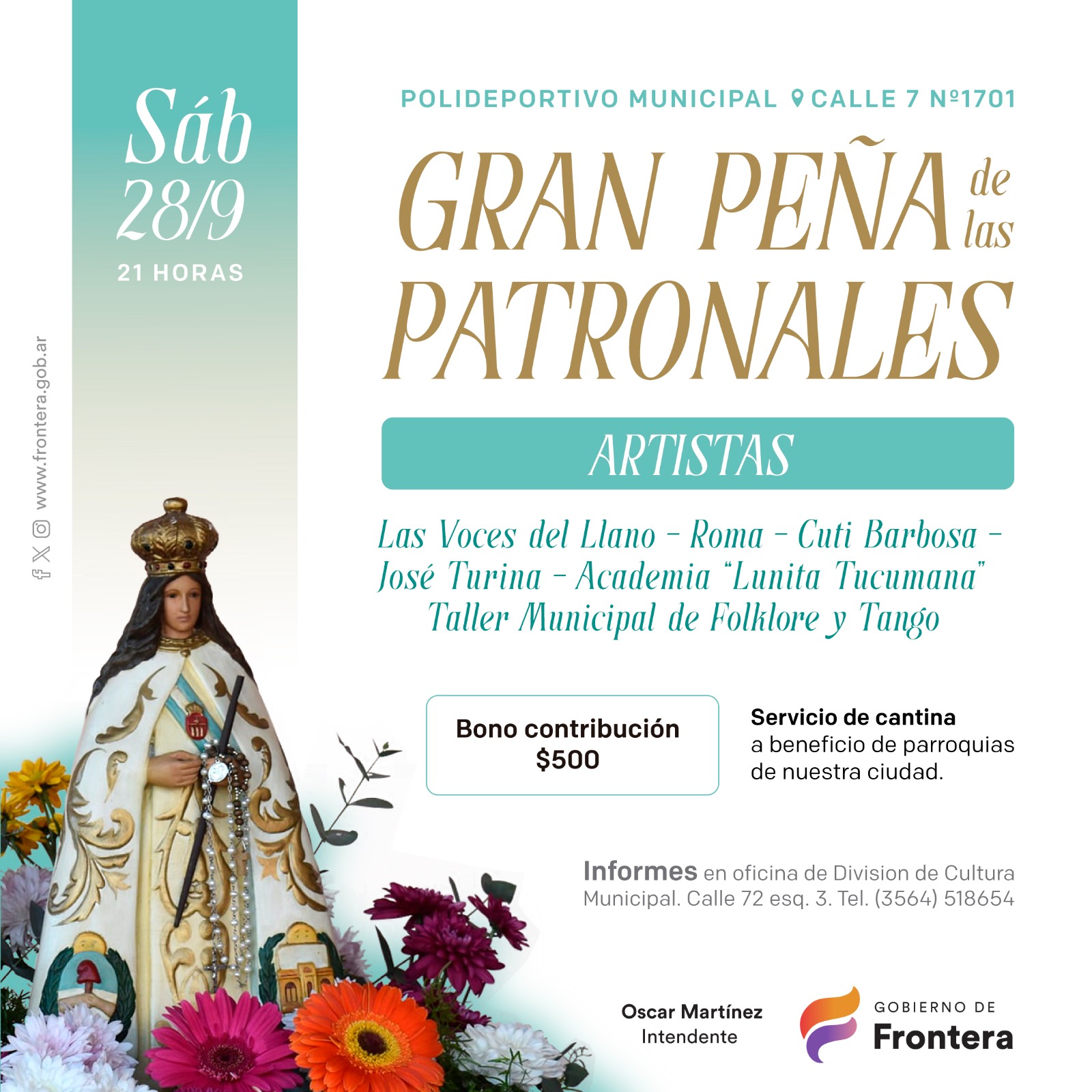 Sáb 28/9
21 HORAS

www.frontera.gob.ar

POLIDEPORTIVO MUNICIPAL CALLE 7 Nº1701

GRAN PEÑA de las PATRONALES

ARTISTAS

Las Voces del Llano - Roma - Cuti Barbosa - José Turina - Academia "Lunita Tucumana" Taller Municipal de Folklore y Tango

Bono contribución $500

Servicio de cantina a beneficio de parroquias de nuestra ciudad.

Informes en oficina de Division de Cultura Municipal. Calle 72 esq. 3. Tel. (3564) 518654

Oscar Martínez
Intendente

GOBIERNO DE
Frontera